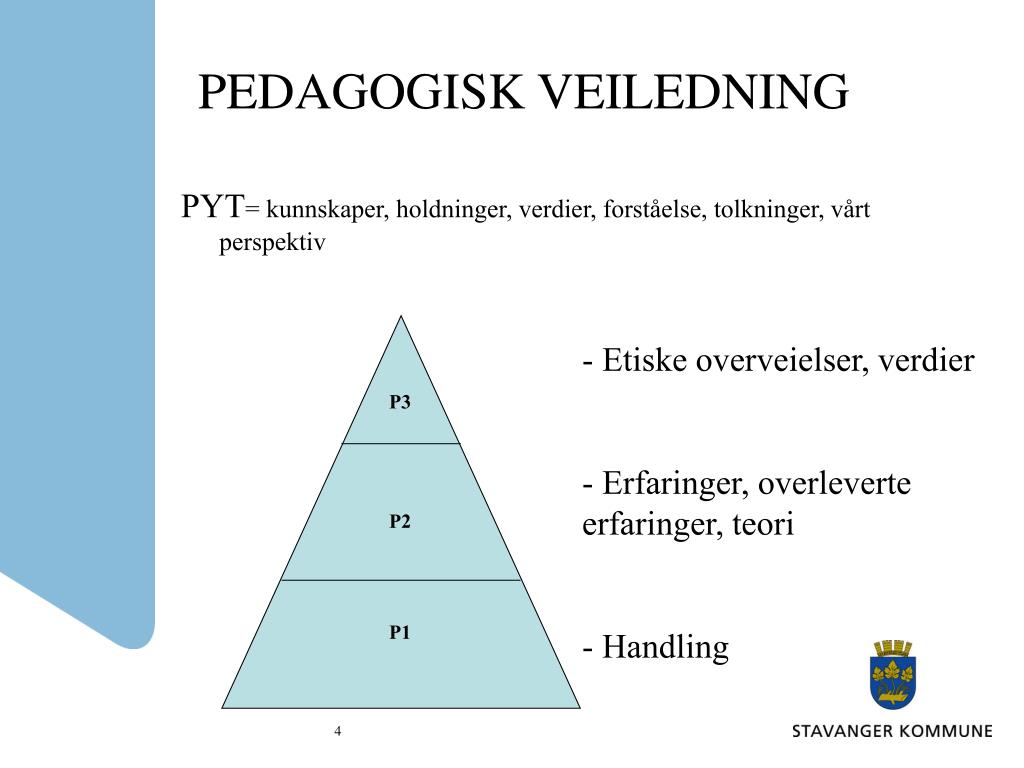 PEDAGOGISK VEILEDNING

PYT= kunnskaper, holdninger, verdier, forståelse, tolkninger, vårt perspektiv

P3

P2

P1

- Etiske overveielser, verdier

- Erfaringer, overleverte erfaringer, teori

- Handling

4

STAVANGER KOMMUNE